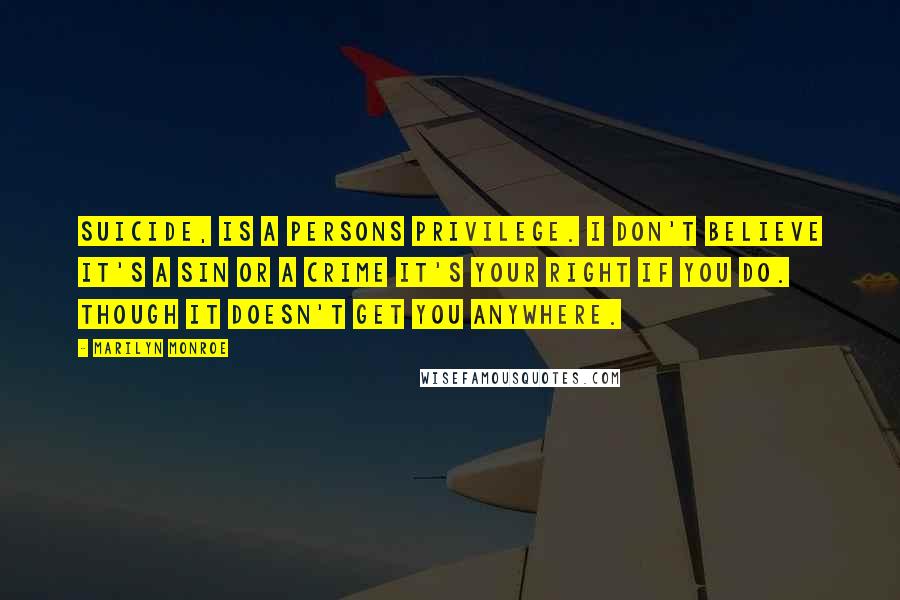 SUICIDE, IS A PERSONS PRIVILEGE. I DON'T BELIEVE IT'S A SIN OR A CRIME IT'S YOUR RIGHT IF YOU DO. THOUGH IT DOESN'T GET YOU ANYWHERE.

- MARILYN MONROE

WISEFAMOUSQUOTES.COM